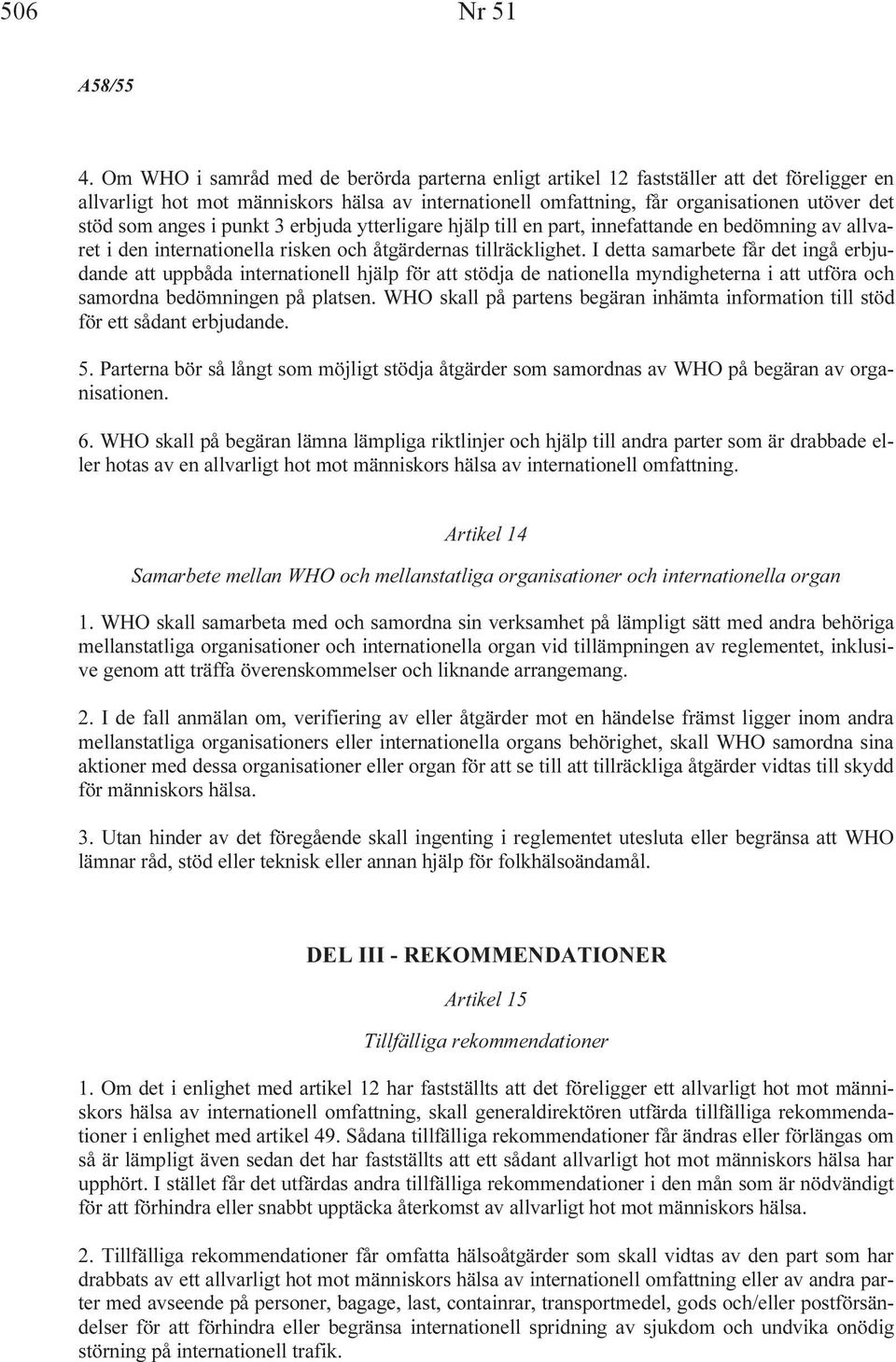 506 Nr 51

A58/55

4. Om WHO i samråd med de berörda parterna enligt artikel 12 fastställer att det föreligger en allvarligt hot mot människors hälsa av internationell omfattning, får organisationen utöver det stöd som anges i punkt 3 erbjuda ytterligare hjälp till en part, innefattande en bedömning av allvaret i den internationella risken och åtgärdernas tillräcklighet. I detta samarbete får det ingå erbjudande att uppbåda internationell hjälp för att stödja de nationella myndigheterna i att utföra och samordna bedömningen på platsen. WHO skall på partens begäran inhämta information till stöd för ett sådant erbjudande.

5. Parterna bör så långt som möjligt stödja åtgärder som samordnas av WHO på begäran av organisationen.

6. WHO skall på begäran lämna lämpliga riktlinjer och hjälp till andra parter som är drabbade eller hotas av en allvarligt hot mot människors hälsa av internationell omfattning.

Artikel 14

Samarbete mellan WHO och mellanstatliga organisationer och internationella organ

1. WHO skall samarbeta med och samordna sin verksamhet på lämpligt sätt med andra behöriga mellanstatliga organisationer och internationella organ vid tillämpningen av reglementet, inklusive genom att träffa överenskommelser och liknande arrangemang.

2. I de fall anmälan om, verifiering av eller åtgärder mot en händelse främst ligger inom andra mellanstatliga organisationers eller internationella organs behörighet, skall WHO samordna sina aktioner med dessa organisationer eller organ för att se till att tillräckliga åtgärder vidtas till skydd för människors hälsa.

3. Utan hinder av det föregående skall ingenting i reglementet utesluta eller begränsa att WHO lämnar råd, stöd eller teknisk eller annan hjälp för folkhälsoändamål.

DEL III - REKOMMENDATIONER

Artikel 15

Tillfälliga rekommendationer

1. Om det i enlighet med artikel 12 har fastställts att det föreligger ett allvarligt hot mot människors hälsa av internationell omfattning, skall generaldirektören utfärda tillfälliga rekommendationer i enlighet med artikel 49. Sådana tillfälliga rekommendationer får ändras eller förlängas om så är lämpligt även sedan det har fastställts att ett sådant allvarligt hot mot människors hälsa har upphört. I stället får det utfärdas andra tillfälliga rekommendationer i den mån som är nödvändigt för att förhindra eller snabbt upptäcka återkomst av allvarligt hot mot människors hälsa.

2. Tillfälliga rekommendationer får omfatta hälsoåtgärder som skall vidtas av den part som har drabbats av ett allvarligt hot mot människors hälsa av internationell omfattning eller av andra parter med avseende på personer, bagage, last, containrar, transportmedel, gods och/eller postförsändelser för att förhindra eller begränsa internationell spridning av sjukdom och undvika onödig störning på internationell trafik.